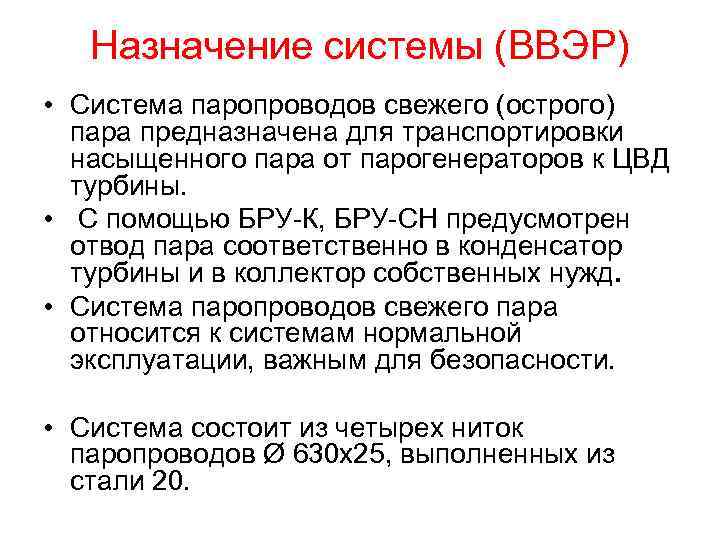 Назначение системы (ВВЭР)

• Система паропроводов свежего (острого) пара предназначена для транспортировки насыщенного пара от парогенераторов к ЦВД турбины.

• С помощью БРУ-К, БРУ-СН предусмотрен отвод пара соответственно в конденсатор турбины и в коллектор собственных нужд.

• Система паропроводов свежего пара относится к системам нормальной эксплуатации, важным для безопасности.

• Система состоит из четырех ниток паропроводов Ø 630х25, выполненных из стали 20.